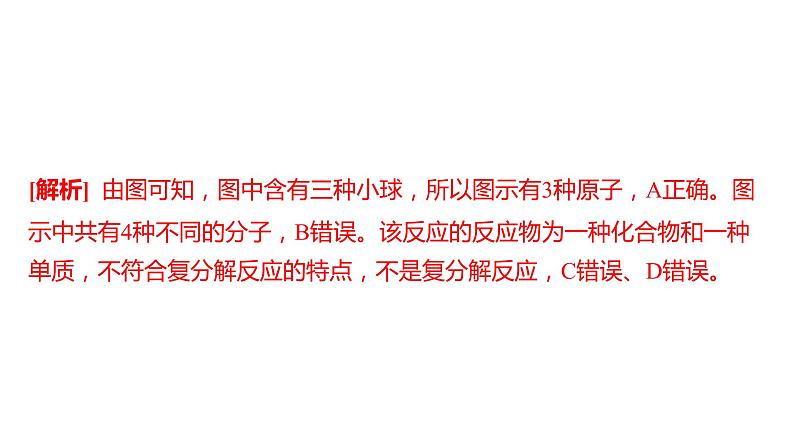 [解析] 由图可知，图中含有三种小球，所以图示有3种原子，A正确。图示中共有4种不同的分子，B错误。该反应的反应物为一种化合物和一种单质，不符合复分解反应的特点，不是复分解反应，C错误、D错误。